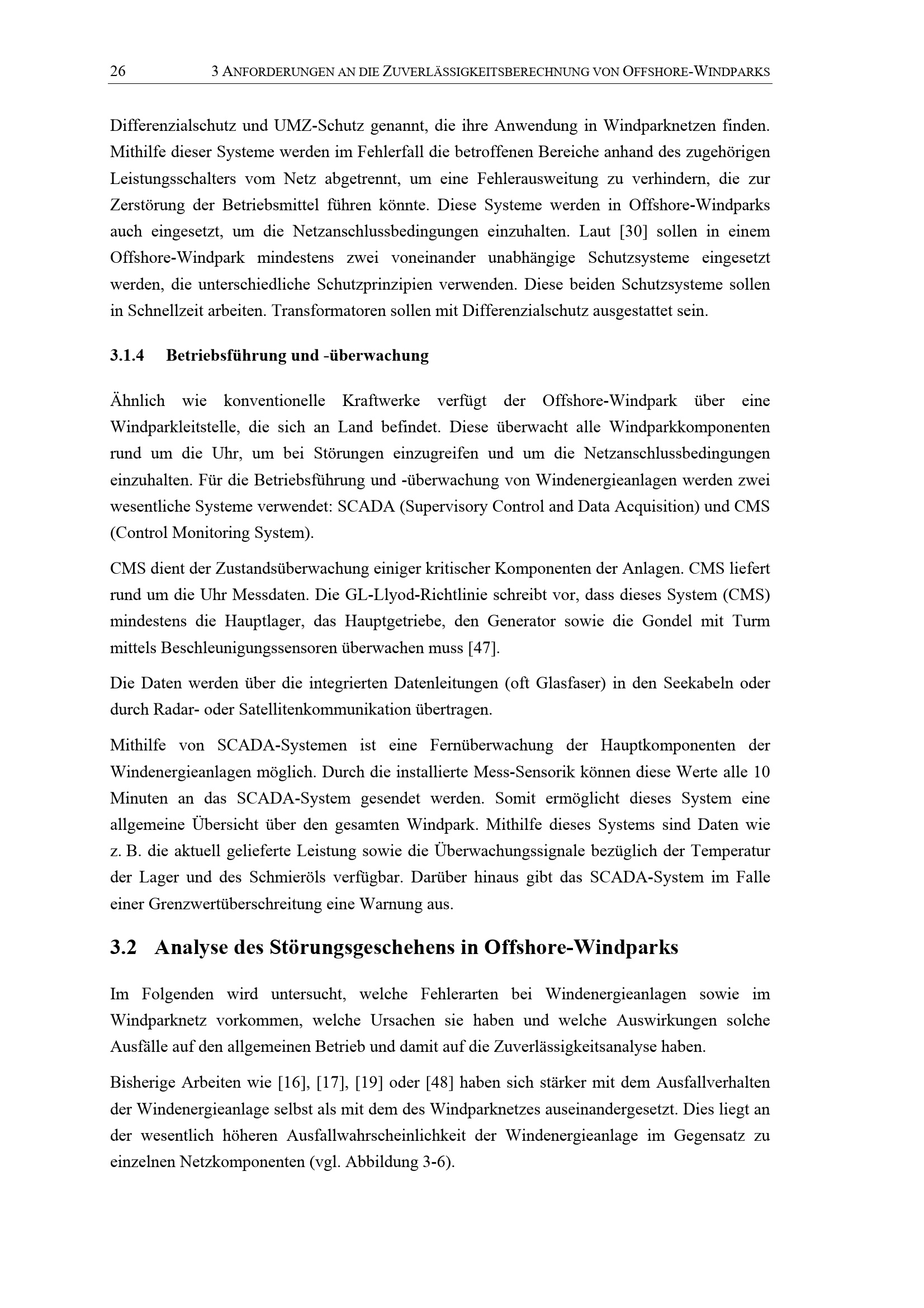 26 3 ANFORDERUNGEN AN DIE ZUVERLÄSSIGKEITSBERECHNUNG VON OFFSHORE-WINDPARKS

Differenzialschutz und UMZ-Schutz genannt, die ihre Anwendung in Windparknetzen finden. Mithilfe dieser Systeme werden im Fehlerfall die betroffenen Bereiche anhand des zugehörigen Leistungsschalters vom Netz abgetrennt, um eine Fehlerausweitung zu verhindern, die zur Zerstörung der Betriebsmittel führen könnte. Diese Systeme werden in Offshore-Windparks auch eingesetzt, um die Netzanschlussbedingungen einzuhalten. Laut [30] sollen in einem Offshore-Windpark mindestens zwei voneinander unabhängige Schutzsysteme eingesetzt werden, die unterschiedliche Schutzprinzipien verwenden. Diese beiden Schutzsysteme sollen in Schnellzeit arbeiten. Transformatoren sollen mit Differenzialschutz ausgestattet sein.

3.1.4 Betriebsführung und -überwachung

Ähnlich wie konventionelle Kraftwerke verfügt der Offshore-Windpark über eine Windparkleitstelle, die sich an Land befindet. Diese überwacht alle Windparkkomponenten rund um die Uhr, um bei Störungen einzugreifen und um die Netzanschlussbedingungen einzuhalten. Für die Betriebsführung und -überwachung von Windenergieanlagen werden zwei wesentliche Systeme verwendet: SCADA (Supervisory Control and Data Acquisition) und CMS (Control Monitoring System).

CMS dient der Zustandsüberwachung einiger kritischer Komponenten der Anlagen. CMS liefert rund um die Uhr Messdaten. Die GL-Llyod-Richtlinie schreibt vor, dass dieses System (CMS) mindestens die Hauptlager, das Hauptgetriebe, den Generator sowie die Gondel mit Turm mittels Beschleunigungssensoren überwachen muss [47].

Die Daten werden über die integrierten Datenleitungen (oft Glasfaser) in den Seekabeln oder durch Radar- oder Satellitenkommunikation übertragen.

Mithilfe von SCADA-Systemen ist eine Fernüberwachung der Hauptkomponenten der Windenergieanlagen möglich. Durch die installierte Mess-Sensorik können diese Werte alle 10 Minuten an das SCADA-System gesendet werden. Somit ermöglicht dieses System eine allgemeine Übersicht über den gesamten Windpark. Mithilfe dieses Systems sind Daten wie z. B. die aktuell gelieferte Leistung sowie die Überwachungssignale bezüglich der Temperatur der Lager und des Schmieröls verfügbar. Darüber hinaus gibt das SCADA-System im Falle einer Grenzwertüberschreitung eine Warnung aus.

3.2 Analyse des Störungsgeschehens in Offshore-Windparks

Im Folgenden wird untersucht, welche Fehlerarten bei Windenergieanlagen sowie im Windparknetz vorkommen, welche Ursachen sie haben und welche Auswirkungen solche Ausfälle auf den allgemeinen Betrieb und damit auf die Zuverlässigkeitsanalyse haben.

Bisherige Arbeiten wie [16], [17], [19] oder [48] haben sich stärker mit dem Ausfallverhalten der Windenergieanlage selbst als mit dem des Windparknetzes auseinandergesetzt. Dies liegt an der wesentlich höheren Ausfallwahrscheinlichkeit der Windenergieanlage im Gegensatz zu einzelnen Netzkomponenten (vgl. Abbildung 3-6).